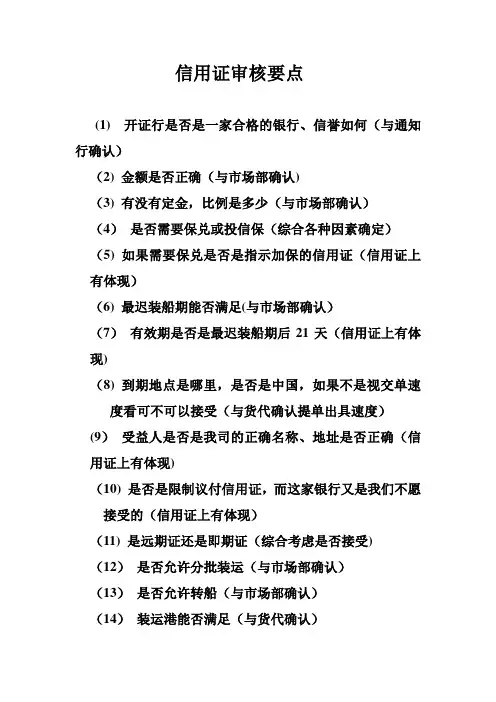 信用证审核要点

(1) 开证行是否是一家合格的银行、信誉如何（与通知行确认）

(2) 金额是否正确（与市场部确认）

(3) 有没有定金，比例是多少（与市场部确认）

(4) 是否需要保兑或投信保（综合各种因素确定）

(5) 如果需要保兑是否是指示加保的信用证（信用证上有体现）

(6) 最迟装船期能否满足(与市场部确认)

(7) 有效期是否是最迟装船期后 21 天（信用证上有体现）

(8) 到期地点是哪里，是否是中国，如果不是视交单速度看可不可以接受（与货代确认提单出具速度）

(9) 受益人是否是我司的正确名称、地址是否正确（信用证上有体现）

(10) 是否是限制议付信用证，而这家银行又是我们不愿接受的（信用证上有体现）

(11) 是远期证还是即期证（综合考虑是否接受）

(12) 是否允许分批装运（与市场部确认）

(13) 是否允许转船（与市场部确认）

(14) 装运港能否满足（与货代确认）